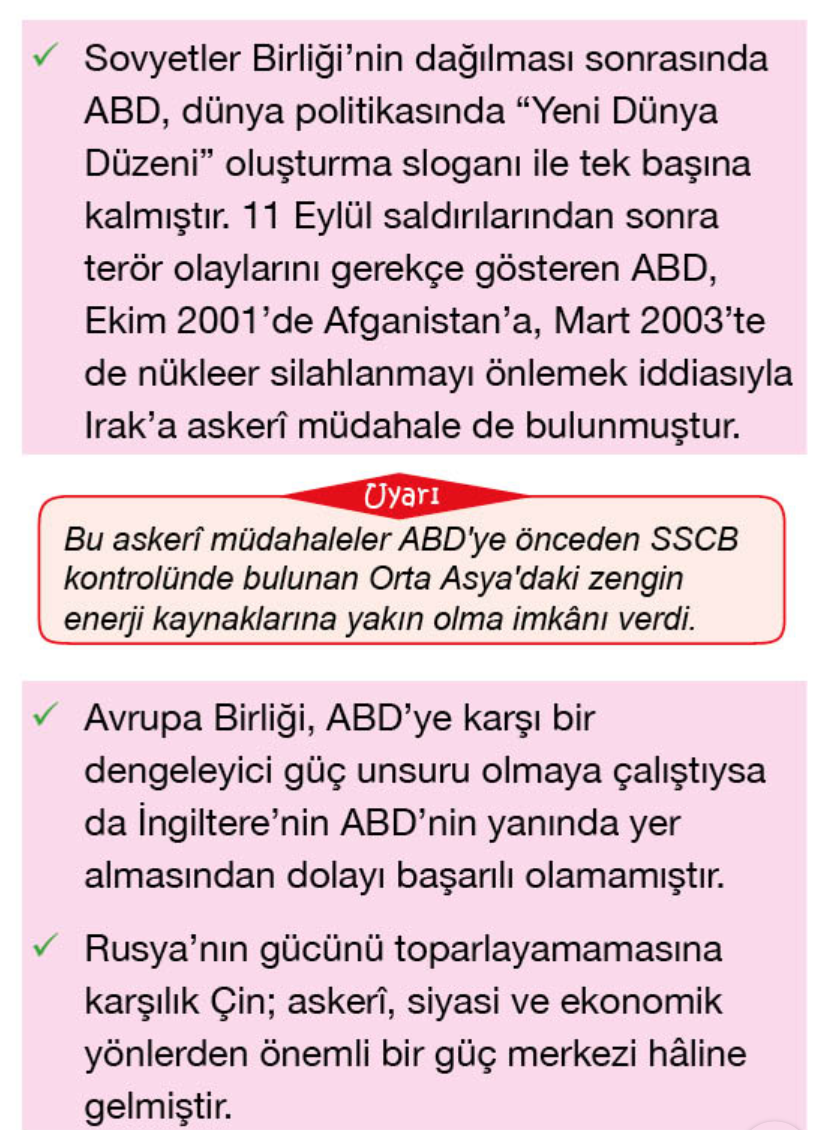 ✓ Sovyetler Birliği'nin dağılması sonrasında ABD, dünya politikasında "Yeni Dünya Düzeni" oluşturma sloganı ile tek başına kalmıştır. 11 Eylül saldırılarından sonra terör olaylarını gerekçe gösteren ABD, Ekim 2001'de Afganistan'a, Mart 2003'te de nükleer silahlanmayı önlemek iddiasıyla Irak'a askerî müdahale de bulunmuştur.

Uyarı

Bu askerî müdahaleler ABD'ye önceden SSCB kontrolünde bulunan Orta Asya'daki zengin enerji kaynaklarına yakın olma imkânı verdi.

✓ Avrupa Birliği, ABD'ye karşı bir dengeleyici güç unsuru olmaya çalıştıysa da İngiltere'nin ABD'nin yanında yer almasından dolayı başarılı olamamıştır.

✓ Rusya'nın gücünü toparlayamamasına karşılık Çin; askerî, siyasi ve ekonomik yönlerden önemli bir güç merkezi hâline gelmiştir.